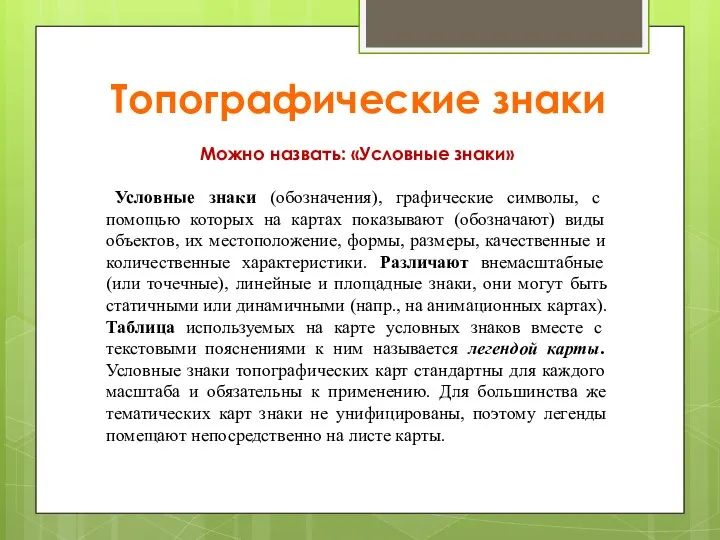 Топографические знаки

Можно назвать: «Условные знаки»

Условные знаки (обозначения), графические символы, с помощью которых на картах показывают (обозначают) виды объектов, их местоположение, формы, размеры, качественные и количественные характеристики. Различают внемасштабные (или точечные), линейные и площадные знаки, они могут быть статичными или динамичными (напр., на анимационных картах). Таблица используемых на карте условных знаков вместе с текстовыми пояснениями к ним называется легендой карты. Условные знаки топографических карт стандартны для каждого масштаба и обязательны к применению. Для большинства же тематических карт знаки не унифицированы, поэтому легенды помещают непосредственно на листе карты.